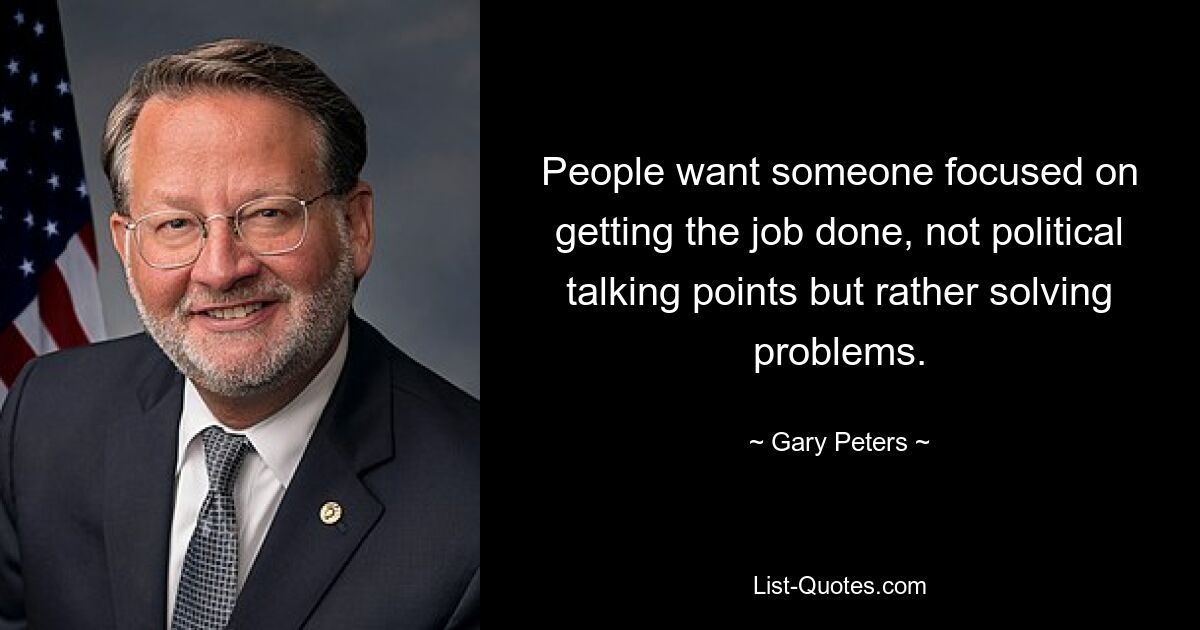 People want someone focused on getting the job done, not political talking points but rather solving problems.

~ Gary Peters ~

List-Quotes.com